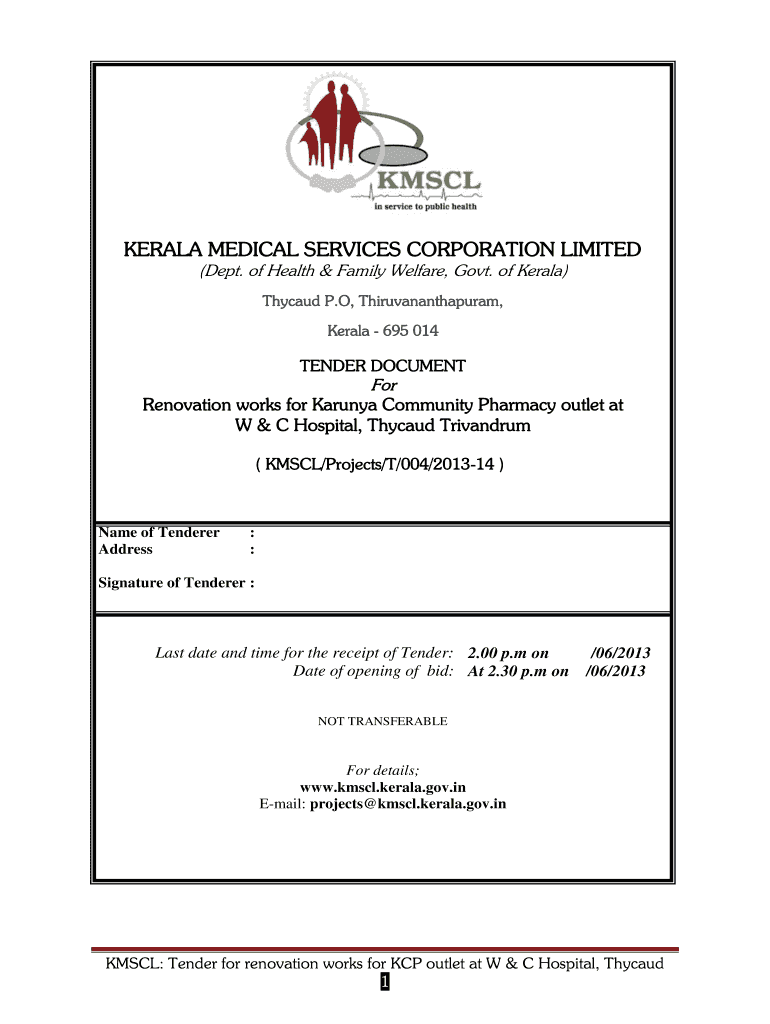 KMSCL
in service to public health

KERALA MEDICAL SERVICES CORPORATION LIMITED
(Dept. of Health & Family Welfare, Govt. of Kerala)
Thycaud P.O, Thiruvananthapuram,
Kerala - 695 014

TENDER DOCUMENT
For
Renovation works for Karunya Community Pharmacy outlet at W & C Hospital, Thycaud Trivandrum

( KMSCL/Projects/T/004/2013-14 )

Name of Tenderer :
Address :

Signature of Tenderer :

Last date and time for the receipt of Tender: 2.00 p.m on /06/2013
Date of opening of bid: At 2.30 p.m on /06/2013

NOT TRANSFERABLE

For details;
www.kmscl.kerala.gov.in
E-mail: projects@kmscl.kerala.gov.in

KMSCL: Tender for renovation works for KCP outlet at W & C Hospital, Thycaud
1